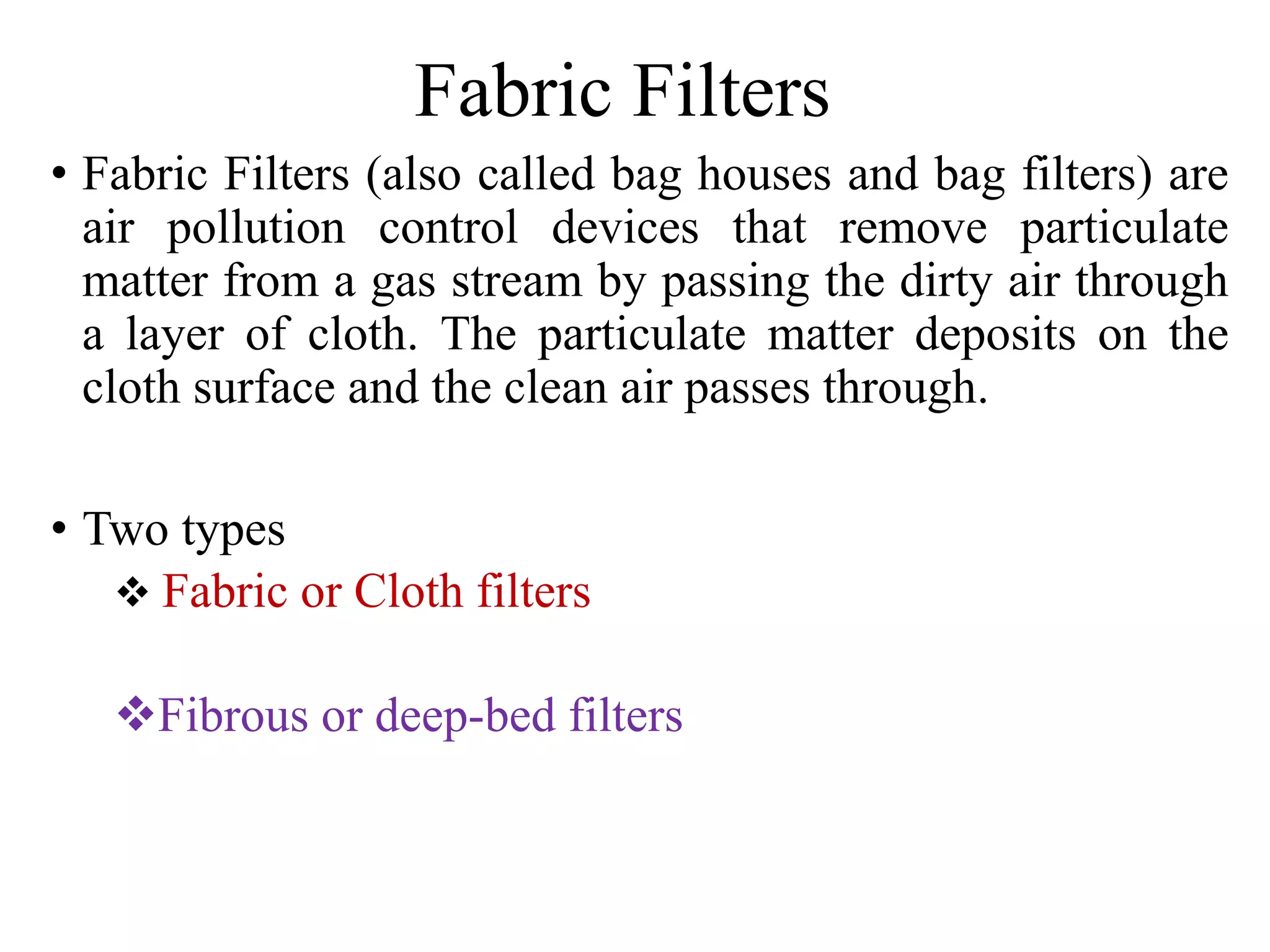 Fabric Filters

• Fabric Filters (also called bag houses and bag filters) are air pollution control devices that remove particulate matter from a gas stream by passing the dirty air through a layer of cloth. The particulate matter deposits on the cloth surface and the clean air passes through.

• Two types

❖ Fabric or Cloth filters

❖ Fibrous or deep-bed filters